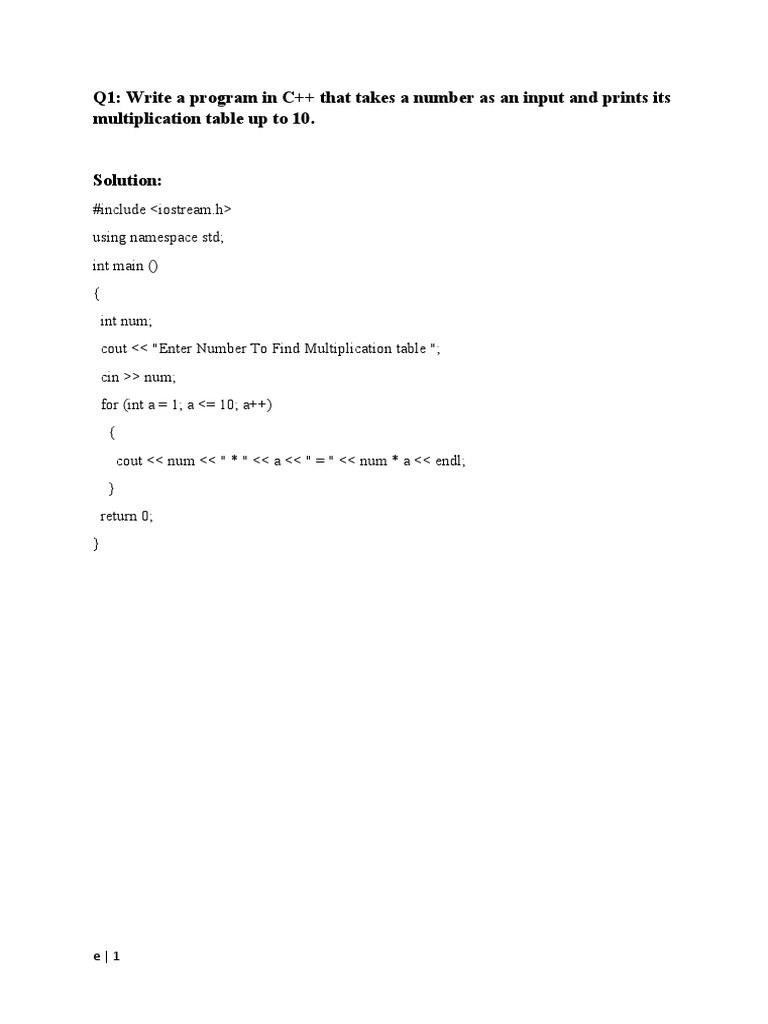 Q1: Write a program in C++ that takes a number as an input and prints its multiplication table up to 10.

Solution:

#include <iostream.h>
using namespace std;
int main ()
{
  int num;
  cout << "Enter Number To Find Multiplication table ";
  cin >> num;
  for (int a = 1; a <= 10; a++)
    {
      cout << num << " * " << a << " = " << num * a << endl;
    }
  return 0;
}

e | 1